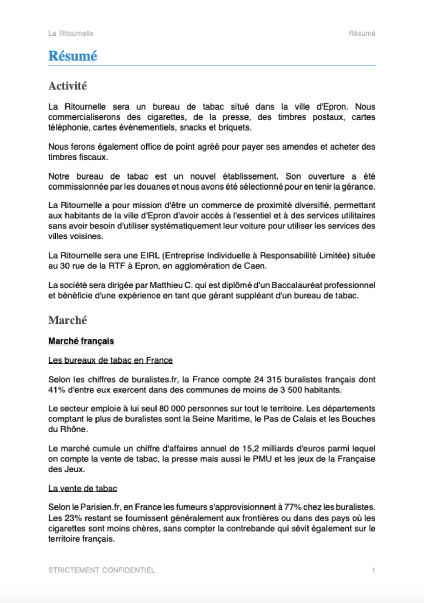 La Ritournelle

Résumé

Résumé

Activité

La Ritournelle sera un bureau de tabac situé dans la ville d'Epron. Nous commercialiserons des cigarettes, de la presse, des timbres postaux, cartes téléphonie, cartes évènementiels, snacks et briquets.

Nous ferons également office de point agréé pour payer ses amendes et acheter des timbres fiscaux.

Notre bureau de tabac est un nouvel établissement. Son ouverture a été commissionnée par les douanes et nous avons été sélectionné pour en tenir la gérance.

La Ritournelle a pour mission d'être un commerce de proximité diversifié, permettant aux habitants de la ville d'Epron d'avoir accès à l'essentiel et à des services utilitaires sans avoir besoin d'utiliser systématiquement leur voiture pour utiliser les services des villes voisines.

La Ritournelle sera une EIRL (Entreprise Individuelle à Responsabilité Limitée) située au 30 rue de la RTF à Epron, en agglomération de Caen.

La société sera dirigée par Matthieu C. qui est diplômé d'un Baccalauréat professionnel et bénéficie d'une expérience en tant que gérant suppléant d'un bureau de tabac.

Marché

Marché français

Les bureaux de tabac en France

Selon les chiffres de buralistes.fr, la France compte 24 315 buralistes français dont 41% d'entre eux exercent dans des communes de moins de 3 500 habitants.

Le secteur emploie à lui seul 80 000 personnes sur tout le territoire. Les départements comptant le plus de buralistes sont la Seine Maritime, le Pas de Calais et les Bouches du Rhône.

Le marché cumule un chiffre d'affaires annuel de 15,2 milliards d'euros parmi lequel on compte la vente de tabac, la presse mais aussi le PMU et les jeux de la Française des Jeux.

La vente de tabac

Selon le Parisien.fr, en France les fumeurs s'approvisionnent à 77% chez les buralistes. Les 23% restant se fournissent généralement aux frontières ou dans des pays où les cigarettes sont moins chères, sans compter la contrebande qui sévit également sur le territoire français.

STRICTEMENT CONFIDENTIEL

1